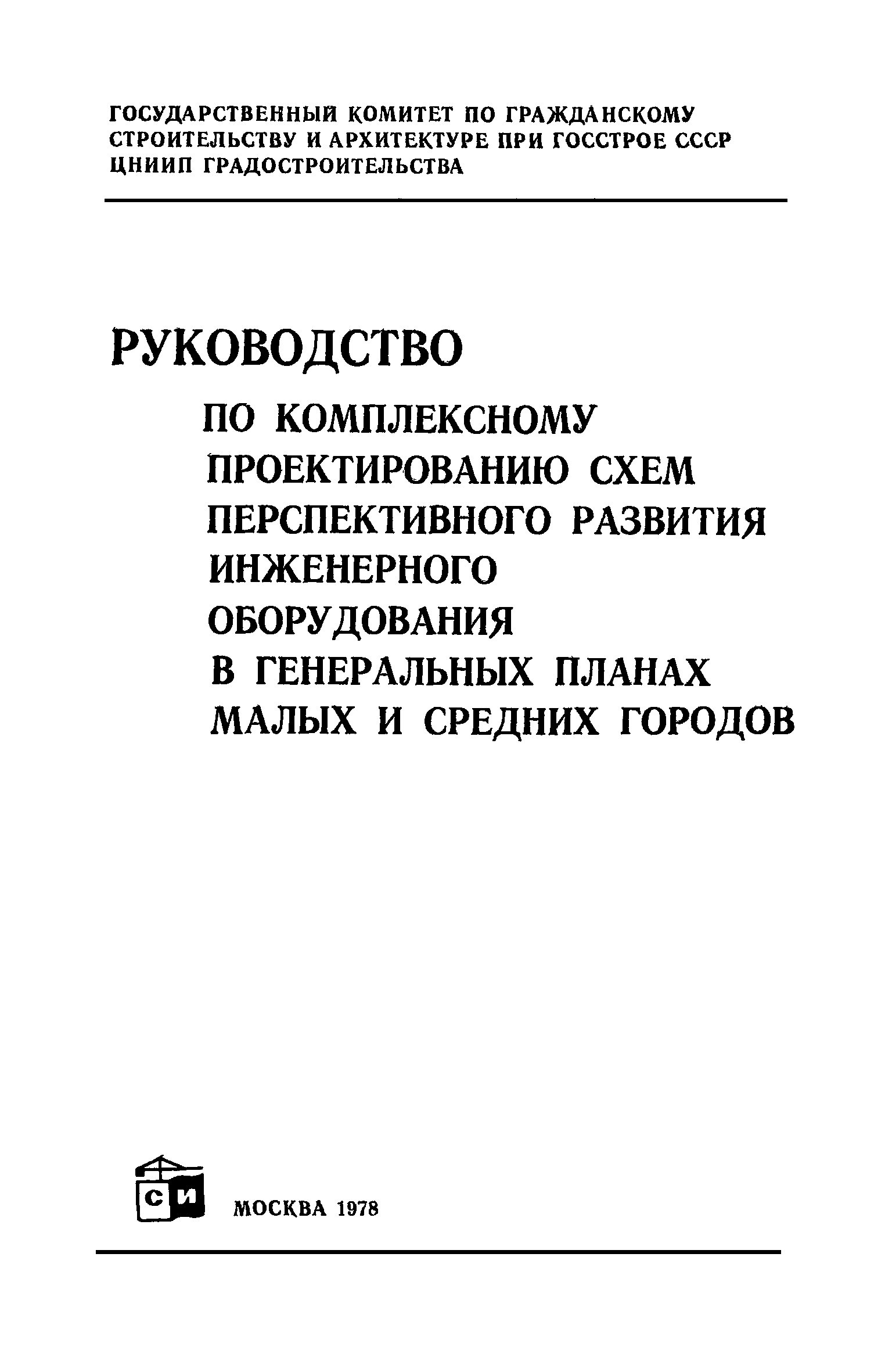 ГОСУДАРСТВЕННЫЙ КОМИТЕТ ПО ГРАЖДАНСКОМУ СТРОИТЕЛЬСТВУ И АРХИТЕКТУРЕ ПРИ ГОССТРОЕ СССР
ЦНИИП ГРАДОСТРОИТЕЛЬСТВА

РУКОВОДСТВО
ПО КОМПЛЕКСНОМУ ПРОЕКТИРОВАНИЮ СХЕМ ПЕРСПЕКТИВНОГО РАЗВИТИЯ ИНЖЕНЕРНОГО ОБОРУДОВАНИЯ В ГЕНЕРАЛЬНЫХ ПЛАНАХ МАЛЫХ И СРЕДНИХ ГОРОДОВ

СИ

МОСКВА 1978